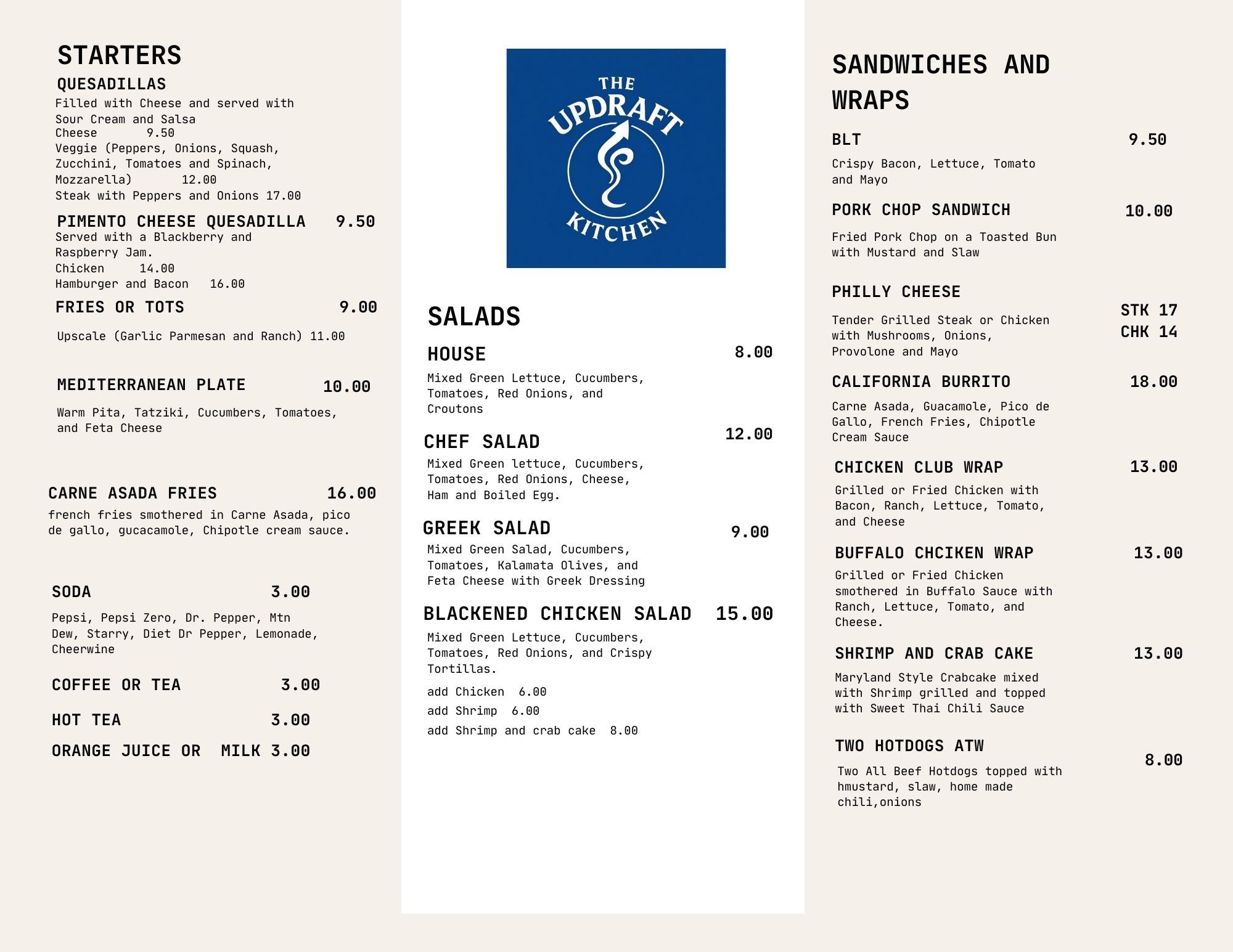 STARTERS

QUESADILLAS

Filled with Cheese and served with Sour Cream and Salsa
Cheese 9.50
Veggie (Peppers, Onions, Squash, Zucchini, Tomatoes and Spinach, Mozzarella) 12.00
Steak with Peppers and Onions 17.00

PIMENTO CHEESE QUESADILLA 9.50

Served with a Blackberry and Raspberry Jam.
Chicken 14.00
Hamburger and Bacon 16.00

FRIES OR TOTS 9.00

Upscale (Garlic Parmesan and Ranch) 11.00

MEDITERRANEAN PLATE 10.00

Warm Pita, Tatziki, Cucumbers, Tomatoes, and Feta Cheese

CARNE ASADA FRIES 16.00

french fries smothered in Carne Asada, pico de gallo, gucacamole, Chipotle cream sauce.

SODA 3.00

Pepsi, Pepsi Zero, Dr. Pepper, Mtn Dew, Starry, Diet Dr Pepper, Lemonade, Cheerwine

COFFEE OR TEA 3.00

HOT TEA 3.00

ORANGE JUICE OR MILK 3.00

THE UPDRAFT KITCHEN

SALADS

HOUSE 8.00

Mixed Green Lettuce, Cucumbers, Tomatoes, Red Onions, and Croutons

CHEF SALAD 12.00

Mixed Green lettuce, Cucumbers, Tomatoes, Red Onions, Cheese, Ham and Boiled Egg.

GREEK SALAD 9.00

Mixed Green Salad, Cucumbers, Tomatoes, Kalamata Olives, and Feta Cheese with Greek Dressing

BLACKENED CHICKEN SALAD 15.00

Mixed Green Lettuce, Cucumbers, Tomatoes, Red Onions, and Crispy Tortillas.

add Chicken 6.00
add Shrimp 6.00
add Shrimp and crab cake 8.00

SANDWICHES AND WRAPS

BLT 9.50

Crispy Bacon, Lettuce, Tomato and Mayo

PORK CHOP SANDWICH 10.00

Fried Pork Chop on a Toasted Bun with Mustard and Slaw

PHILLY CHEESE

STK 17
CHK 14

Tender Grilled Steak or Chicken with Mushrooms, Onions, Provolone and Mayo

CALIFORNIA BURRITO 18.00

Carne Asada, Guacamole, Pico de Gallo, French Fries, Chipotle Cream Sauce

CHICKEN CLUB WRAP 13.00

Grilled or Fried Chicken with Bacon, Ranch, Lettuce, Tomato, and Cheese

BUFFALO CHCIKEN WRAP 13.00

Grilled or Fried Chicken smothered in Buffalo Sauce with Ranch, Lettuce, Tomato, and Cheese.

SHRIMP AND CRAB CAKE 13.00

Maryland Style Crabcake mixed with Shrimp grilled and topped with Sweet Thai Chili Sauce

TWO HOTDOGS ATW 8.00

Two All Beef Hotdogs topped with hmustard, slaw, home made chili,onions